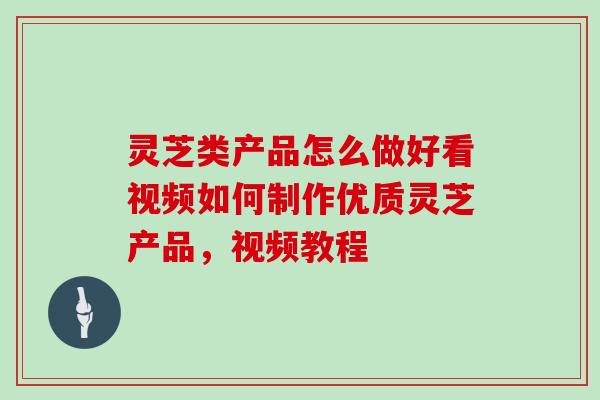 灵芝类产品怎么做好看视频如何制作优质灵芝产品，视频教程